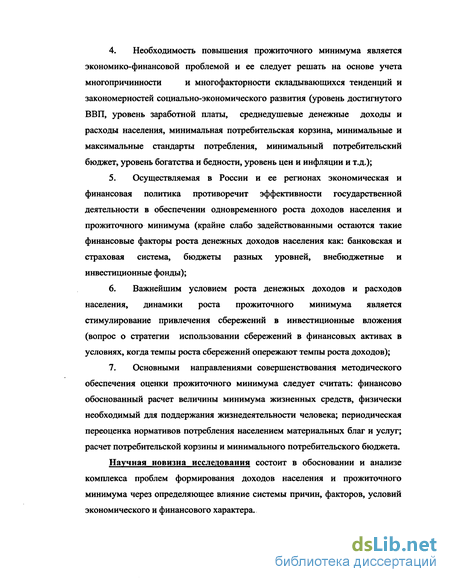 4. Необходимость повышения прожиточного минимума является экономико-финансовой проблемой и ее следует решать на основе учета многопричинности и многофакторности складывающихся тенденций и закономерностей социально-экономического развития (уровень достигнутого ВВП, уровень заработной платы, среднедушевые денежные доходы и расходы населения, минимальная потребительская корзина, минимальные и максимальные стандарты потребления, минимальный потребительский бюджет, уровень богатства и бедности, уровень цен и инфляции и т.д.);

5. Осуществляемая в России и ее регионах экономическая и финансовая политика противоречит эффективности государственной деятельности в обеспечении одновременного роста доходов населения и прожиточного минимума (крайне слабо задействованными остаются такие финансовые факторы роста денежных доходов населения как: банковская и страховая система, бюджеты разных уровней, внебюджетные и инвестиционные фонды);

6. Важнейшим условием роста денежных доходов и расходов населения, динамики роста прожиточного минимума является стимулирование привлечения сбережений в инвестиционные вложения (вопрос о стратегии использовании сбережений в финансовых активах в условиях, когда темпы роста сбережений опережают темпы роста доходов);

7. Основными направлениями совершенствования методического обеспечения оценки прожиточного минимума следует считать: финансово обоснованный расчет величины минимума жизненных средств, физически необходимый для поддержания жизнедеятельности человека; периодическая переоценка нормативов потребления населением материальных благ и услуг; расчет потребительской корзины и минимального потребительского бюджета.

Научная новизна исследования состоит в обосновании и анализе комплекса проблем формирования доходов населения и прожиточного минимума через определяющее влияние системы причин, факторов, условий экономического и финансового характера.

dsLib.net
библиотека диссертаций